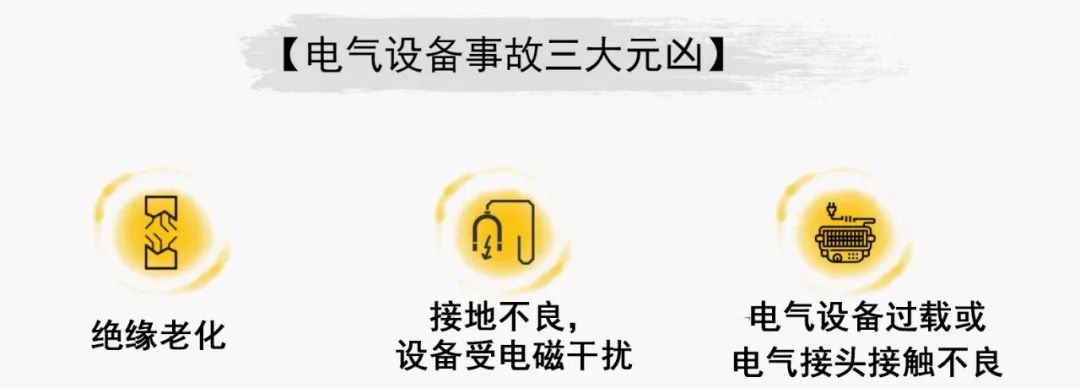 【电气设备事故三大元凶】

绝缘老化

接地不良，设备受电磁干扰

电气设备过载或电气接头接触不良